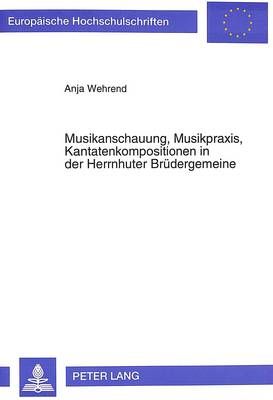 Europäische Hochschulschriften

Anja Wehrend

Musikanschauung, Musikpraxis, Kantatenkompositionen in der Herrnhuter Brüdergemeine

PETER LANG